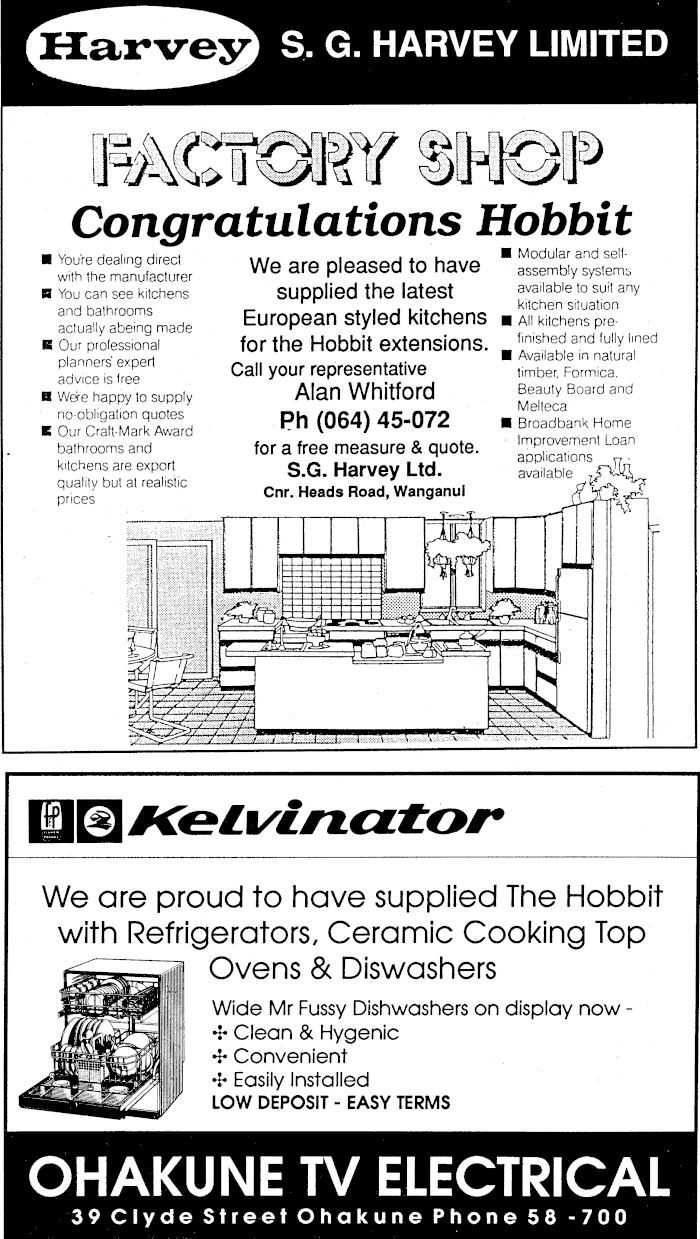 Harvey S. G. HARVEY LIMITED

FACTORY SHOP

Congratulations Hobbit

■ You're dealing direct with the manufacturer
■ You can see kitchens and bathrooms actually abeing made
■ Our professional planners' expert advice is free
■ We're happy to supply no-obligation quotes
■ Our Craft-Mark Award bathrooms and kitchens are export quality but at realistic prices

We are pleased to have supplied the latest European styled kitchens for the Hobbit extensions.
Call your representative
Alan Whitford
Ph (064) 45-072
for a free measure & quote.
S.G. Harvey Ltd.
Cnr. Heads Road, Wanganui

■ Modular and self-assembly systems available to suit any kitchen situation
■ All kitchens pre-finished and fully lined
■ Available in natural timber, Formica, Beauty Board and Melteca
■ Broadbank Home Improvement Loan applications available

Kelvinator

We are proud to have supplied The Hobbit with Refrigerators, Ceramic Cooking Top Ovens & Diswashers

Wide Mr Fussy Dishwashers on display now -
✣ Clean & Hygenic
✣ Convenient
✣ Easily Installed
LOW DEPOSIT - EASY TERMS

OHAKUNE TV ELECTRICAL
39 Clyde Street Ohakune Phone 58 -700